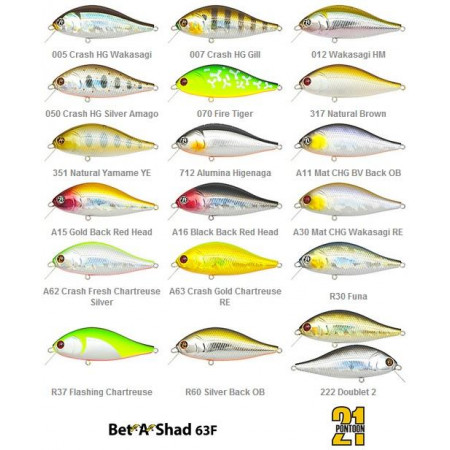 005 Crash HG Wakasagi

007 Crash HG Gill

012 Wakasagi HM

050 Crash HG Silver Amago

070 Fire Tiger

317 Natural Brown

351 Natural Yamame YE

712 Alumina Higenaga

A11 Mat CHG BV Back OB

A15 Gold Back Red Head

A16 Black Back Red Head

A30 Mat CHG Wakasagi RE

A62 Crash Fresh Chartreuse Silver

A63 Crash Gold Chartreuse RE

R30 Funa

R37 Flashing Chartreuse

R60 Silver Back OB

222 Doublet 2

Bet-A-Shad 63F

21 PONTOON